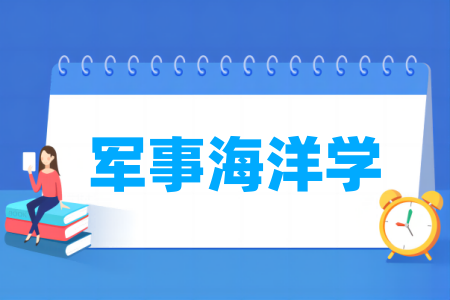 军事海洋学